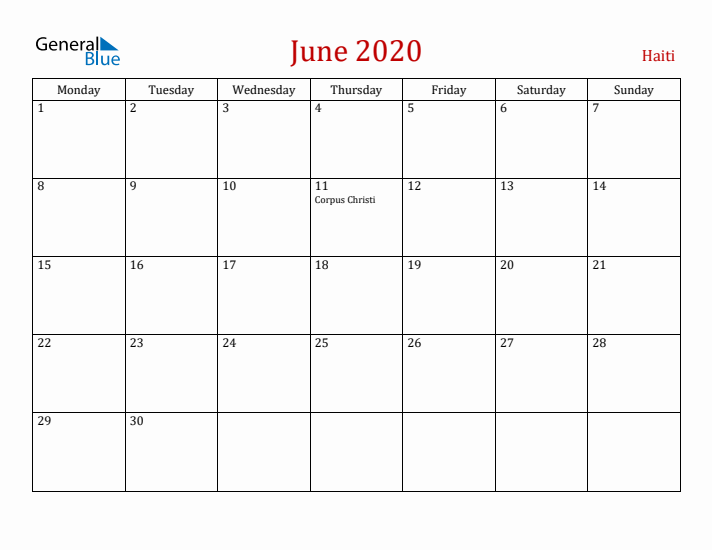 General Blue

June 2020

Haiti

| Monday | Tuesday | Wednesday | Thursday | Friday | Saturday | Sunday |
|---|---|---|---|---|---|---|
| 1 | 2 | 3 | 4 | 5 | 6 | 7 |
| 8 | 9 | 10 | 11 Corpus Christi | 12 | 13 | 14 |
| 15 | 16 | 17 | 18 | 19 | 20 | 21 |
| 22 | 23 | 24 | 25 | 26 | 27 | 28 |
| 29 | 30 | | | | | |